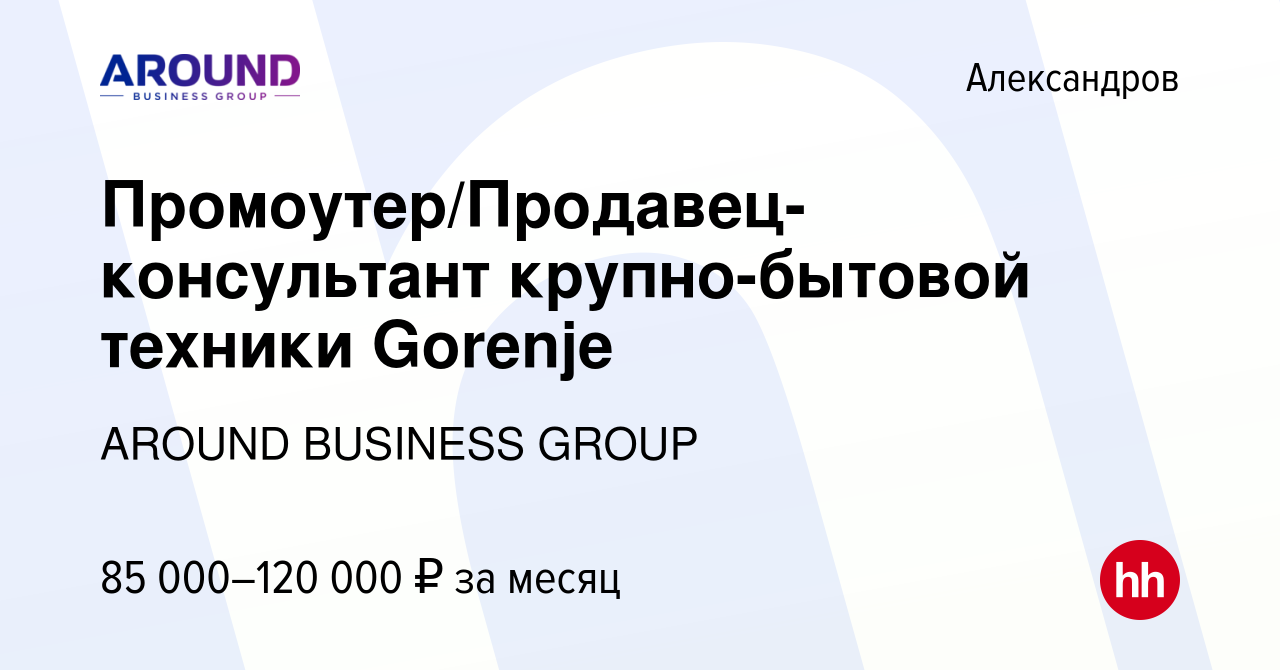 AROUND
BUSINESS GROUP

Александров

Промоутер/Продавец-консультант крупно-бытовой техники Gorenje

AROUND BUSINESS GROUP

85 000–120 000 ₽ за месяц

hh